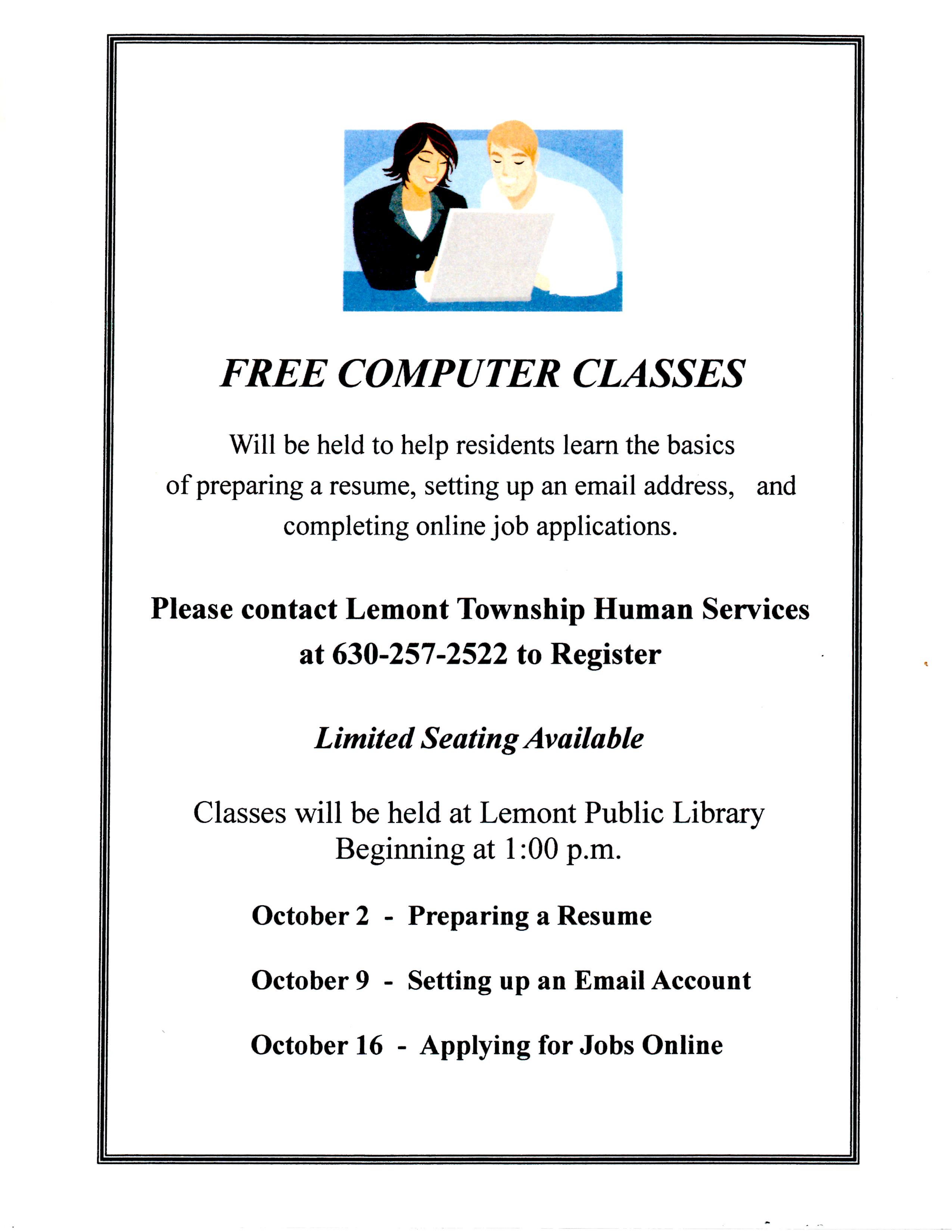 FREE COMPUTER CLASSES

Will be held to help residents learn the basics of preparing a resume, setting up an email address, and completing online job applications.

Please contact Lemont Township Human Services at 630-257-2522 to Register

Limited Seating Available

Classes will be held at Lemont Public Library Beginning at 1:00 p.m.

October 2 - Preparing a Resume

October 9 - Setting up an Email Account

October 16 - Applying for Jobs Online